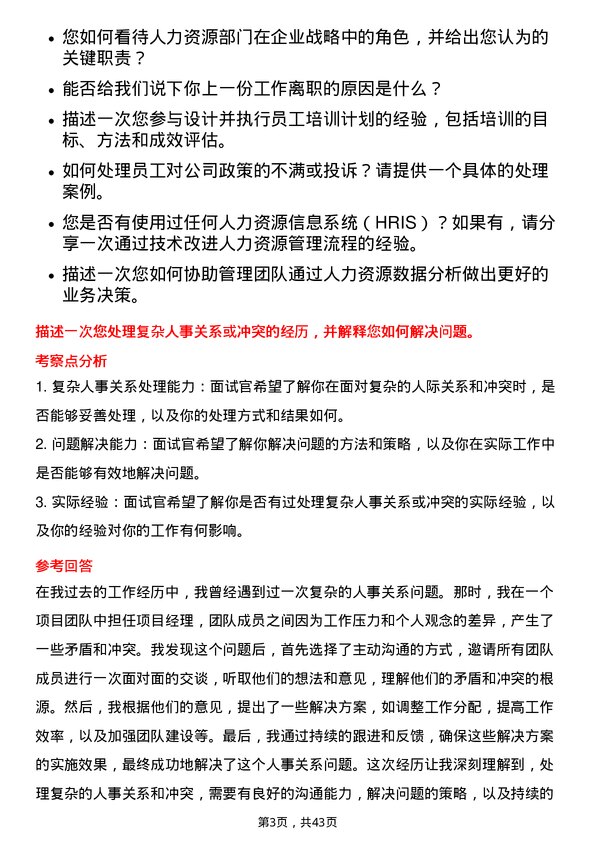 • 您如何看待人力资源部门在企业战略中的角色，并给出您认为的关键职责？

• 能否给我们说下你上一份工作离职的原因是什么？

• 描述一次您参与设计并执行员工培训计划的经验，包括培训的目标、方法和成效评估。

• 如何处理员工对公司政策的不满或投诉？请提供一个具体的处理案例。

• 您是否有使用过任何人力资源信息系统（HRIS）？如果有，请分享一次通过技术改进人力资源管理流程的经验。

• 描述一次您如何协助管理团队通过人力资源数据分析做出更好的业务决策。

描述一次您处理复杂人事关系或冲突的经历，并解释您如何解决问题。

考察点分析

1. 复杂人事关系处理能力：面试官希望了解你在面对复杂的人际关系和冲突时，是否能够妥善处理，以及你的处理方式和结果如何。

2. 问题解决能力：面试官希望了解你解决问题的方法和策略，以及你在实际工作中是否能够有效地解决问题。

3. 实际经验：面试官希望了解你是否有过处理复杂人事关系或冲突的实际经验，以及你的经验对你的工作有何影响。

参考回答

在我过去的工作经历中，我曾经遇到过一次复杂的人事关系问题。那时，我在一个项目团队中担任项目经理，团队成员之间因为工作压力和个人观念的差异，产生了一些矛盾和冲突。我发现这个问题后，首先选择了主动沟通的方式，邀请所有团队成员进行一次面对面的交谈，听取他们的想法和意见，理解他们的矛盾和冲突的根源。然后，我根据他们的意见，提出了一些解决方案，如调整工作分配，提高工作效率，以及加强团队建设等。最后，我通过持续的跟进和反馈，确保这些解决方案的实施效果，最终成功地解决了这个人事关系问题。这次经历让我深刻理解到，处理复杂的人事关系和冲突，需要有良好的沟通能力，解决问题的策略，以及持续的

第3页，共43页